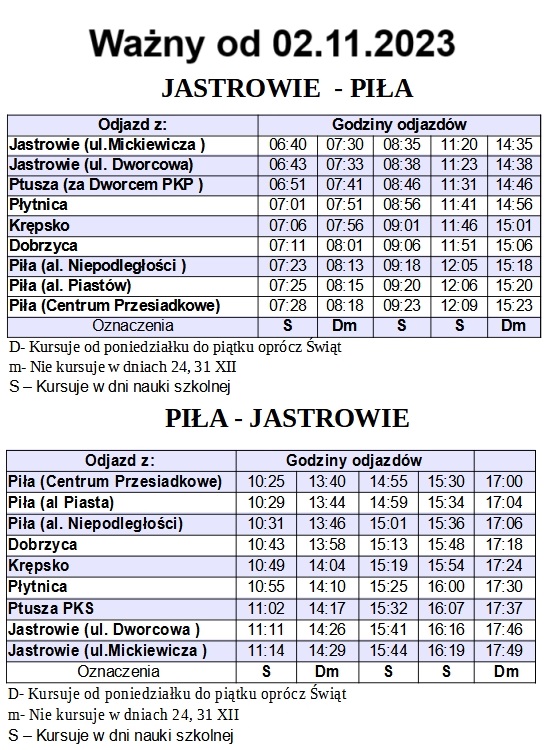 Ważny od 02.11.2023

JASTROWIE - PIŁA

| Odjazd z: | Godziny odjazdów | | | | |
|---|---|---|---|---|---|
| Jastrowie (ul.Mickiewicza ) | 06:40 | 07:30 | 08:35 | 11:20 | 14:35 |
| Jastrowie (ul. Dworcowa) | 06:43 | 07:33 | 08:38 | 11:23 | 14:38 |
| Ptusza (za Dworcem PKP ) | 06:51 | 07:41 | 08:46 | 11:31 | 14:46 |
| Płytnica | 07:01 | 07:51 | 08:56 | 11:41 | 14:56 |
| Krępsko | 07:06 | 07:56 | 09:01 | 11:46 | 15:01 |
| Dobrzyca | 07:11 | 08:01 | 09:06 | 11:51 | 15:06 |
| Piła (al. Niepodległości ) | 07:23 | 08:13 | 09:18 | 12:05 | 15:18 |
| Piła (al. Piastów) | 07:25 | 08:15 | 09:20 | 12:06 | 15:20 |
| Piła (Centrum Przesiadkowe) | 07:28 | 08:18 | 09:23 | 12:09 | 15:23 |
| Oznaczenia | S | Dm | S | S | Dm |

D- Kursuje od poniedziałku do piątku oprócz Świąt
m- Nie kursuje w dniach 24, 31 XII
S – Kursuje w dni nauki szkolnej

PIŁA - JASTROWIE

| Odjazd z: | Godziny odjazdów | | | | |
|---|---|---|---|---|---|
| Piła (Centrum Przesiadkowe) | 10:25 | 13:40 | 14:55 | 15:30 | 17:00 |
| Piła (al Piasta) | 10:29 | 13:44 | 14:59 | 15:34 | 17:04 |
| Piła (al. Niepodległości) | 10:31 | 13:46 | 15:01 | 15:36 | 17:06 |
| Dobrzyca | 10:43 | 13:58 | 15:13 | 15:48 | 17:18 |
| Krępsko | 10:49 | 14:04 | 15:19 | 15:54 | 17:24 |
| Płytnica | 10:55 | 14:10 | 15:25 | 16:00 | 17:30 |
| Ptusza PKS | 11:02 | 14:17 | 15:32 | 16:07 | 17:37 |
| Jastrowie (ul. Dworcowa ) | 11:11 | 14:26 | 15:41 | 16:16 | 17:46 |
| Jastrowie (ul.Mickiewicza ) | 11:14 | 14:29 | 15:44 | 16:19 | 17:49 |
| Oznaczenia | S | Dm | S | S | Dm |

D- Kursuje od poniedziałku do piątku oprócz Świąt
m- Nie kursuje w dniach 24, 31 XII
S – Kursuje w dni nauki szkolnej